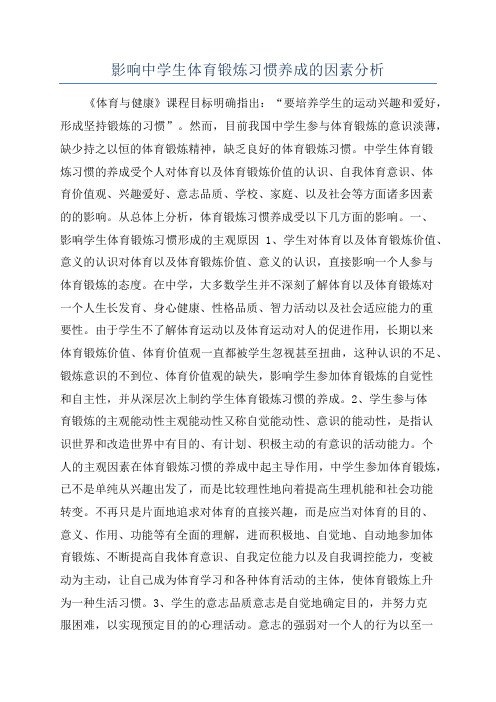 影响中学生体育锻炼习惯养成的因素分析

《体育与健康》课程目标明确指出：“要培养学生的运动兴趣和爱好，形成坚持锻炼的习惯”。然而，目前我国中学生参与体育锻炼的意识淡薄，缺少持之以恒的体育锻炼精神，缺乏良好的体育锻炼习惯。中学生体育锻炼习惯的养成受个人对体育以及体育锻炼价值的认识、自我体育意识、体育价值观、兴趣爱好、意志品质、学校、家庭、以及社会等方面诸多因素的的影响。从总体上分析，体育锻炼习惯养成受以下几方面的影响。一、影响学生体育锻炼习惯形成的主观原因 1、学生对体育以及体育锻炼价值、意义的认识对体育以及体育锻炼价值、意义的认识，直接影响一个人参与体育锻炼的态度。在中学，大多数学生并不深刻了解体育以及体育锻炼对一个人生长发育、身心健康、性格品质、智力活动以及社会适应能力的重要性。由于学生不了解体育运动以及体育运动对人的促进作用，长期以来体育锻炼价值、体育价值观一直都被学生忽视甚至扭曲，这种认识的不足、锻炼意识的不到位、体育价值观的缺失，影响学生参加体育锻炼的自觉性和自主性，并从深层次上制约学生体育锻炼习惯的养成。2、学生参与体育锻炼的主观能动性主观能动性又称自觉能动性、意识的能动性，是指认识世界和改造世界中有目的、有计划、积极主动的有意识的活动能力。个人的主观因素在体育锻炼习惯的养成中起主导作用，中学生参加体育锻炼，已不是单纯从兴趣出发了，而是比较理性地向着提高生理机能和社会功能转变。不再只是片面地追求对体育的直接兴趣，而是应当对体育的目的、意义、作用、功能等有全面的理解，进而积极地、自觉地、自动地参加体育锻炼、不断提高自我体育意识、自我定位能力以及自我调控能力，变被动为主动，让自己成为体育学习和各种体育活动的主体，使体育锻炼上升为一种生活习惯。3、学生的意志品质意志是自觉地确定目的，并努力克服困难，以实现预定目的的心理活动。意志的强弱对一个人的行为以至一